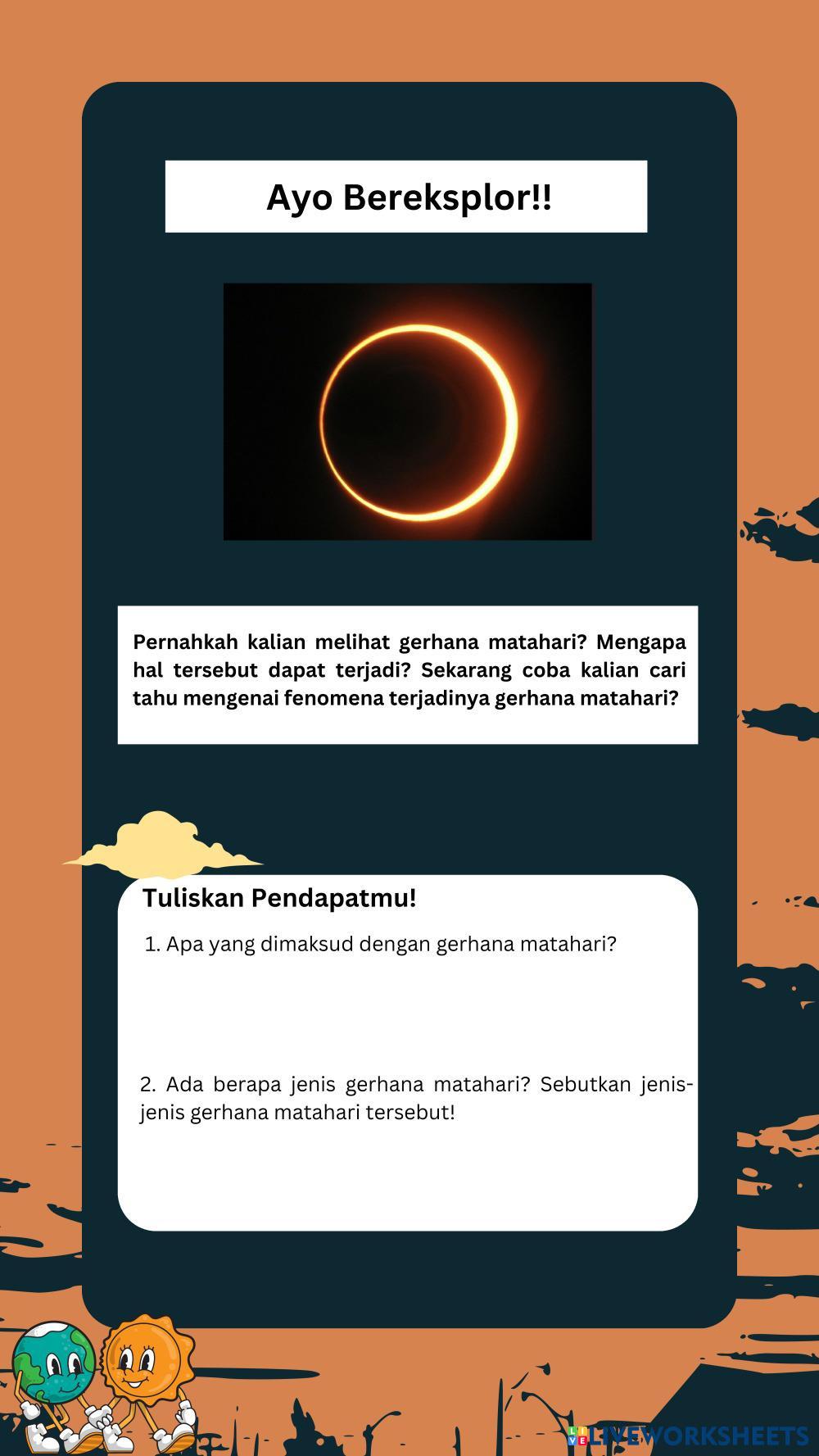 Ayo Bereksplor!!

Pernahkah kalian melihat gerhana matahari? Mengapa hal tersebut dapat terjadi? Sekarang coba kalian cari tahu mengenai fenomena terjadinya gerhana matahari?

Tuliskan Pendapatmu!

1. Apa yang dimaksud dengan gerhana matahari?

2. Ada berapa jenis gerhana matahari? Sebutkan jenis-jenis gerhana matahari tersebut!

LIVEWORKSHEETS